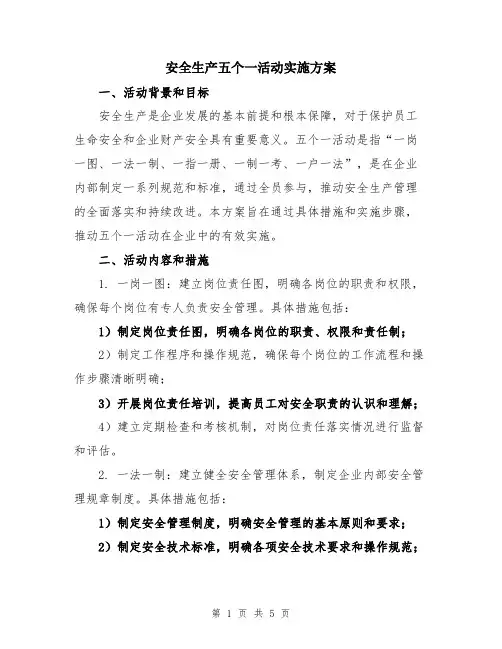 安全生产五个一活动实施方案

一、活动背景和目标

安全生产是企业发展的基本前提和根本保障，对于保护员工生命安全和企业财产安全具有重要意义。五个一活动是指“一岗一图、一法一制、一指一册、一制一考、一户一法”，是在企业内部制定一系列规范和标准，通过全员参与，推动安全生产管理的全面落实和持续改进。本方案旨在通过具体措施和实施步骤，推动五个一活动在企业中的有效实施。

二、活动内容和措施

1. 一岗一图：建立岗位责任图，明确各岗位的职责和权限，确保每个岗位有专人负责安全管理。具体措施包括：

1）制定岗位责任图，明确各岗位的职责、权限和责任制；

2）制定工作程序和操作规范，确保每个岗位的工作流程和操作步骤清晰明确；

3）开展岗位责任培训，提高员工对安全职责的认识和理解；

4）建立定期检查和考核机制，对岗位责任落实情况进行监督和评估。

2. 一法一制：建立健全安全管理体系，制定企业内部安全管理规章制度。具体措施包括：

1）制定安全管理制度，明确安全管理的基本原则和要求；

2）制定安全技术标准，明确各项安全技术要求和操作规范；

第 1 页 共 5 页